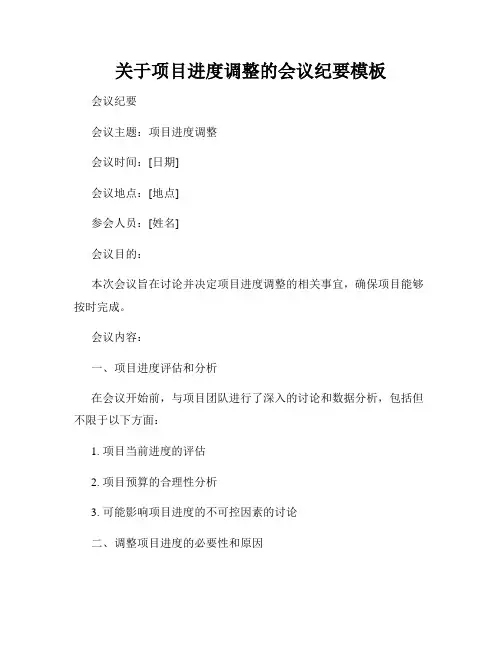 关于项目进度调整的会议纪要模板

会议纪要

会议主题：项目进度调整

会议时间：[日期]

会议地点：[地点]

参会人员：[姓名]

会议目的：

本次会议旨在讨论并决定项目进度调整的相关事宜，确保项目能够按时完成。

会议内容：

一、项目进度评估和分析

在会议开始前，与项目团队进行了深入的讨论和数据分析，包括但不限于以下方面：

1. 项目当前进度的评估

2. 项目预算的合理性分析

3. 可能影响项目进度的不可控因素的讨论

二、调整项目进度的必要性和原因